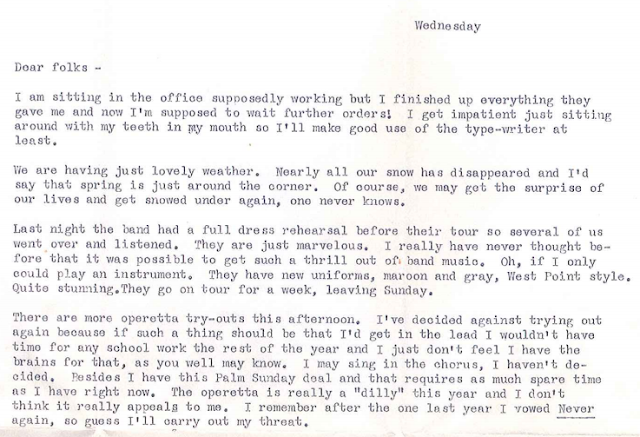 Wednesday

Dear folks -

I am sitting in the office supposedly working but I finished up everything they gave me and now I'm supposed to wait further orders! I get impatient just sitting around with my teeth in my mouth so I'll make good use of the type-writer at least.

We are having just lovely weather. Nearly all our snow has disappeared and I'd say that spring is just around the corner. Of course, we may get the surprise of our lives and get snowed under again, one never knows.

Last night the band had a full dress rehearsal before their tour so several of us went over and listened. They are just marvelous. I really have never thought before that it was possible to get such a thrill out of band music. Oh, if I only could play an instrument. They have new uniforms, maroon and gray, West Point style. Quite stunning.They go on tour for a week, leaving Sunday.

There are more operetta try-outs this afternoon. I've decided against trying out again because if such a thing should be that I'd get in the lead I wouldn't have time for any school work the rest of the year and I just don't feel I have the brains for that, as you well may know. I may sing in the chorus, I haven't decided. Besides I have this Palm Sunday deal and that requires as much spare time as I have right now. The operetta is really a "dilly" this year and I don't think it really appeals to me. I remember after the one last year I vowed Never again, so guess I'll carry out my threat.